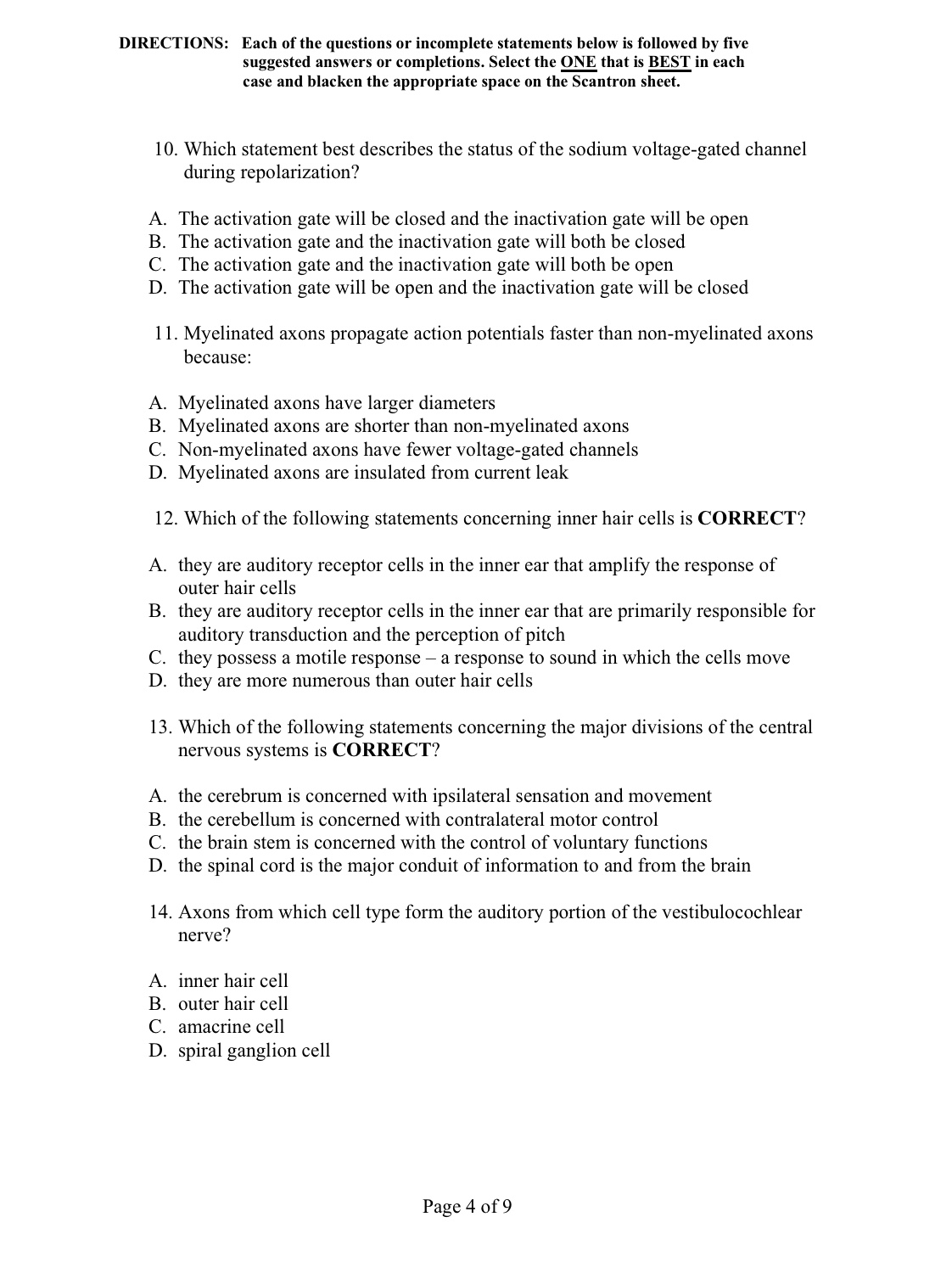 DIRECTIONS: Each of the questions or incomplete statements below is followed by five suggested answers or completions. Select the ONE that is BEST in each case and blacken the appropriate space on the Scantron sheet.

10. Which statement best describes the status of the sodium voltage-gated channel during repolarization?

A. The activation gate will be closed and the inactivation gate will be open
B. The activation gate and the inactivation gate will both be closed
C. The activation gate and the inactivation gate will both be open
D. The activation gate will be open and the inactivation gate will be closed

11. Myelinated axons propagate action potentials faster than non-myelinated axons because:

A. Myelinated axons have larger diameters
B. Myelinated axons are shorter than non-myelinated axons
C. Non-myelinated axons have fewer voltage-gated channels
D. Myelinated axons are insulated from current leak

12. Which of the following statements concerning inner hair cells is CORRECT?

A. they are auditory receptor cells in the inner ear that amplify the response of outer hair cells
B. they are auditory receptor cells in the inner ear that are primarily responsible for auditory transduction and the perception of pitch
C. they possess a motile response – a response to sound in which the cells move
D. they are more numerous than outer hair cells

13. Which of the following statements concerning the major divisions of the central nervous systems is CORRECT?

A. the cerebrum is concerned with ipsilateral sensation and movement
B. the cerebellum is concerned with contralateral motor control
C. the brain stem is concerned with the control of voluntary functions
D. the spinal cord is the major conduit of information to and from the brain

14. Axons from which cell type form the auditory portion of the vestibulocochlear nerve?

A. inner hair cell
B. outer hair cell
C. amacrine cell
D. spiral ganglion cell

Page 4 of 9